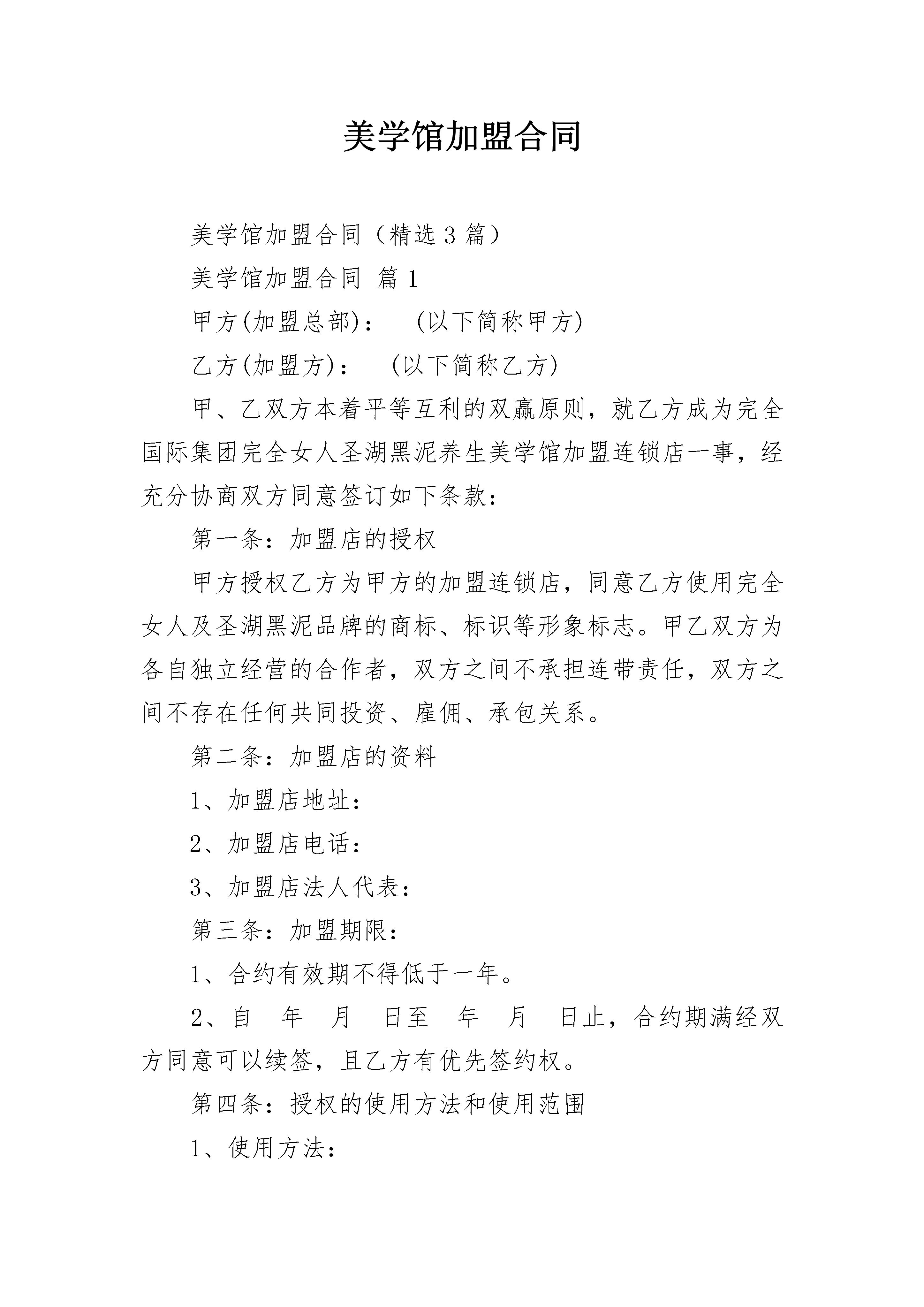 美学馆加盟合同

美学馆加盟合同（精选3篇）

美学馆加盟合同 篇1

甲方(加盟总部)：　(以下简称甲方)

乙方(加盟方)：　(以下简称乙方)

甲、乙双方本着平等互利的双赢原则，就乙方成为完全国际集团完全女人圣湖黑泥养生美学馆加盟连锁店一事，经充分协商双方同意签订如下条款：

第一条：加盟店的授权

甲方授权乙方为甲方的加盟连锁店，同意乙方使用完全女人及圣湖黑泥品牌的商标、标识等形象标志。甲乙双方为各自独立经营的合作者，双方之间不承担连带责任，双方之间不存在任何共同投资、雇佣、承包关系。

第二条：加盟店的资料

1、加盟店地址：

2、加盟店电话：

3、加盟店法人代表：

第三条：加盟期限：

1、合约有效期不得低于一年。

2、自　年　月　日至　年　月　日止，合约期满经双方同意可以续签，且乙方有优先签约权。

第四条：授权的使用方法和使用范围

1、使用方法：